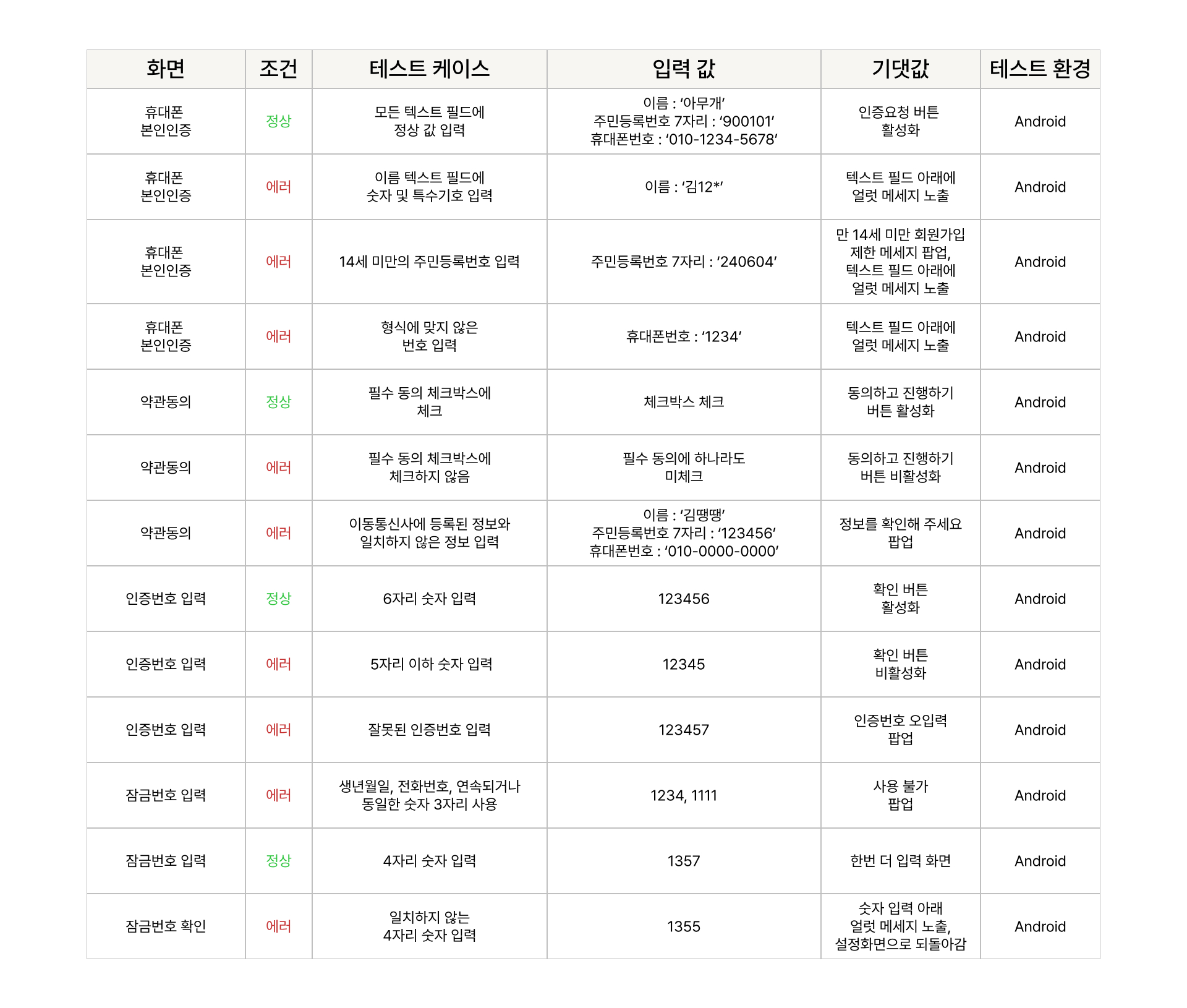 | 화면 | 조건 | 테스트 케이스 | 입력 값 | 기댓값 | 테스트 환경 |
|---|---|---|---|---|---|
| 휴대폰 본인인증 | 정상 | 모든 텍스트 필드에 정상 값 입력 | 이름 : ‘아무개’ 주민등록번호 7자리 : ‘900101’ 휴대폰번호 : ‘010-1234-5678’ | 인증요청 버튼 활성화 | Android |
| 휴대폰 본인인증 | 에러 | 이름 텍스트 필드에 숫자 및 특수기호 입력 | 이름 : ‘김12*’ | 텍스트 필드 아래에 얼럿 메세지 노출 | Android |
| 휴대폰 본인인증 | 에러 | 14세 미만의 주민등록번호 입력 | 주민등록번호 7자리 : ‘240604’ | 만 14세 미만 회원가입 제한 메세지 팝업, 텍스트 필드 아래에 얼럿 메세지 노출 | Android |
| 휴대폰 본인인증 | 에러 | 형식에 맞지 않은 번호 입력 | 휴대폰번호 : ‘1234’ | 텍스트 필드 아래에 얼럿 메세지 노출 | Android |
| 약관동의 | 정상 | 필수 동의 체크박스에 체크 | 체크박스 체크 | 동의하고 진행하기 버튼 활성화 | Android |
| 약관동의 | 에러 | 필수 동의 체크박스에 체크하지 않음 | 필수 동의에 하나라도 미체크 | 동의하고 진행하기 버튼 비활성화 | Android |
| 약관동의 | 에러 | 이동통신사에 등록된 정보와 일치하지 않은 정보 입력 | 이름 : ‘김땡땡’ 주민등록번호 7자리 : ‘123456’ 휴대폰번호 : ‘010-0000-0000’ | 정보를 확인해 주세요 팝업 | Android |
| 인증번호 입력 | 정상 | 6자리 숫자 입력 | 123456 | 확인 버튼 활성화 | Android |
| 인증번호 입력 | 에러 | 5자리 이하 숫자 입력 | 12345 | 확인 버튼 비활성화 | Android |
| 인증번호 입력 | 에러 | 잘못된 인증번호 입력 | 123457 | 인증번호 오입력 팝업 | Android |
| 잠금번호 입력 | 에러 | 생년월일, 전화번호, 연속되거나 동일한 숫자 3자리 사용 | 1234, 1111 | 사용 불가 팝업 | Android |
| 잠금번호 입력 | 정상 | 4자리 숫자 입력 | 1357 | 한번 더 입력 화면 | Android |
| 잠금번호 확인 | 에러 | 일치하지 않는 4자리 숫자 입력 | 1355 | 숫자 입력 아래 얼럿 메세지 노출, 설정화면으로 되돌아감 | Android |